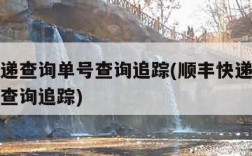 递查询单号查询追踪(顺丰快递
查询追踪)